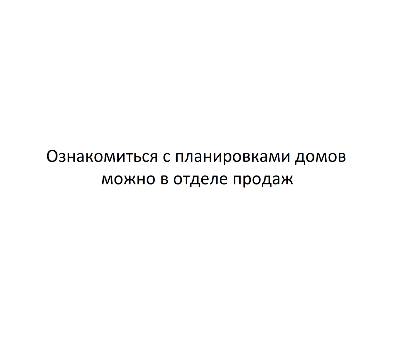 Ознакомиться с планировками домов можно в отделе продаж